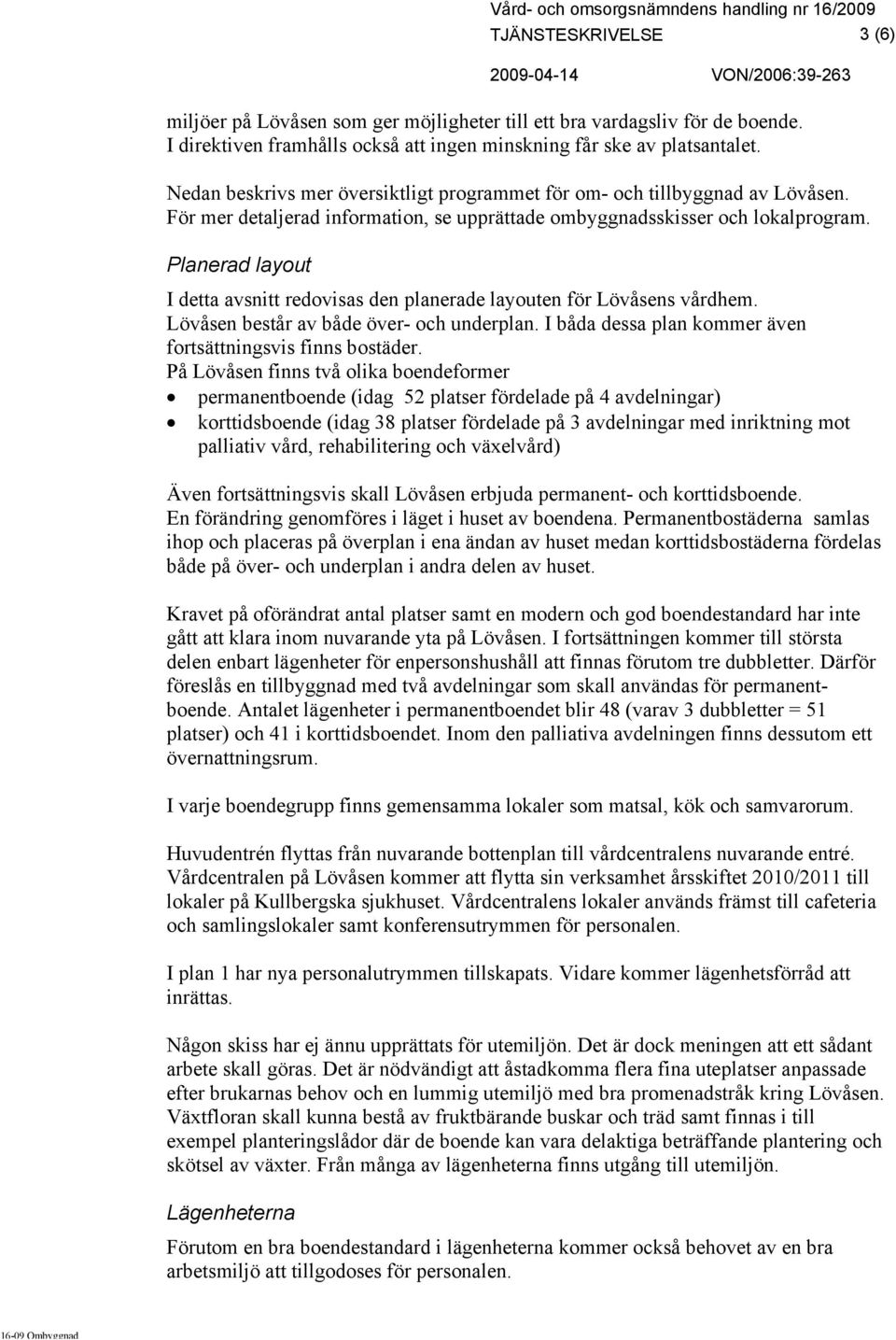 Vård- och omsorgsnämndens handling nr 16/2009
TJÄNSTESKRIVELSE 3 (6)
2009-04-14 VON/2006:39-263

miljöer på Lövåsen som ger möjligheter till ett bra vardagsliv för de boende. I direktiven framhålls också att ingen minskning får ske av platsantalet.

Nedan beskrivs mer översiktligt programmet för om- och tillbyggnad av Lövåsen. För mer detaljerad information, se upprättade ombyggnadsskisser och lokalprogram.

Planerad layout

I detta avsnitt redovisas den planerade layouten för Lövåsens vårdhem. Lövåsen består av både över- och underplan. I båda dessa plan kommer även fortsättningsvis finns bostäder.
På Lövåsen finns två olika boendeformer
• permanentboende (idag 52 platser fördelade på 4 avdelningar)
• korttidsboende (idag 38 platser fördelade på 3 avdelningar med inriktning mot palliativ vård, rehabilitering och växelvård)

Även fortsättningsvis skall Lövåsen erbjuda permanent- och korttidsboende. En förändring genomföres i läget i huset av boendena. Permanentbostäderna samlas ihop och placeras på överplan i ena ändan av huset medan korttidsbostäderna fördelas både på över- och underplan i andra delen av huset.

Kravet på oförändrat antal platser samt en modern och god boendestandard har inte gått att klara inom nuvarande yta på Lövåsen. I fortsättningen kommer till största delen enbart lägenheter för enpersonshushåll att finnas förutom tre dubbletter. Därför föreslås en tillbyggnad med två avdelningar som skall användas för permanentboende. Antalet lägenheter i permanentboendet blir 48 (varav 3 dubbletter = 51 platser) och 41 i korttidsboendet. Inom den palliativa avdelningen finns dessutom ett övernattningsrum.

I varje boendegrupp finns gemensamma lokaler som matsal, kök och samvarorum.

Huvudentrén flyttas från nuvarande bottenplan till vårdcentralens nuvarande entré. Vårdcentralen på Lövåsen kommer att flytta sin verksamhet årsskiftet 2010/2011 till lokaler på Kullbergska sjukhuset. Vårdcentralens lokaler används främst till cafeteria och samlingslokaler samt konferensutrymmen för personalen.

I plan 1 har nya personalutrymmen tillskapats. Vidare kommer lägenhetsförråd att inrättas.

Någon skiss har ej ännu upprättats för utemiljön. Det är dock meningen att ett sådant arbete skall göras. Det är nödvändigt att åstadkomma flera fina uteplatser anpassade efter brukarnas behov och en lummig utemiljö med bra promenadstråk kring Lövåsen. Växtfloran skall kunna bestå av fruktbärande buskar och träd samt finnas i till exempel planteringslådor där de boende kan vara delaktiga beträffande plantering och skötsel av växter. Från många av lägenheterna finns utgång till utemiljön.

Lägenheterna

Förutom en bra boendestandard i lägenheterna kommer också behovet av en bra arbetsmiljö att tillgodoses för personalen.

16-09 Ombyggnad